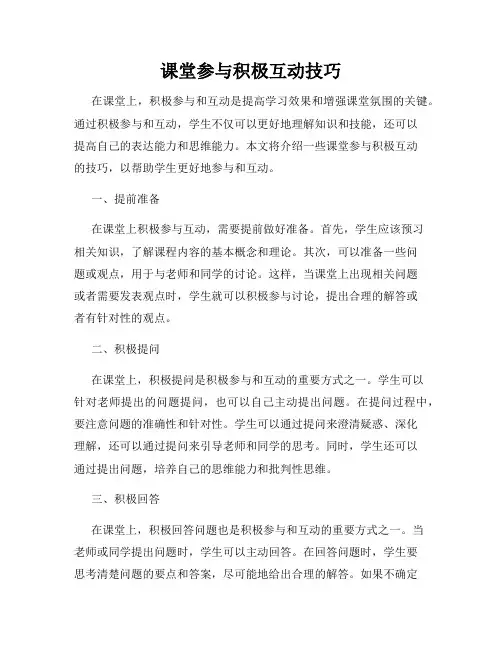 课堂参与积极互动技巧

在课堂上，积极参与和互动是提高学习效果和增强课堂氛围的关键。通过积极参与和互动，学生不仅可以更好地理解知识和技能，还可以提高自己的表达能力和思维能力。本文将介绍一些课堂参与积极互动的技巧，以帮助学生更好地参与和互动。

一、提前准备

在课堂上积极参与互动，需要提前做好准备。首先，学生应该预习相关知识，了解课程内容的基本概念和理论。其次，可以准备一些问题或观点，用于与老师和同学的讨论。这样，当课堂上出现相关问题或者需要发表观点时，学生就可以积极参与讨论，提出合理的解答或者有针对性的观点。

二、积极提问

在课堂上，积极提问是积极参与和互动的重要方式之一。学生可以针对老师提出的问题提问，也可以自己主动提出问题。在提问过程中，要注意问题的准确性和针对性。学生可以通过提问来澄清疑惑、深化理解，还可以通过提问来引导老师和同学的思考。同时，学生还可以通过提出问题，培养自己的思维能力和批判性思维。

三、积极回答

在课堂上，积极回答问题也是积极参与和互动的重要方式之一。当老师或同学提出问题时，学生可以主动回答。在回答问题时，学生要思考清楚问题的要点和答案，尽可能地给出合理的解答。如果不确定